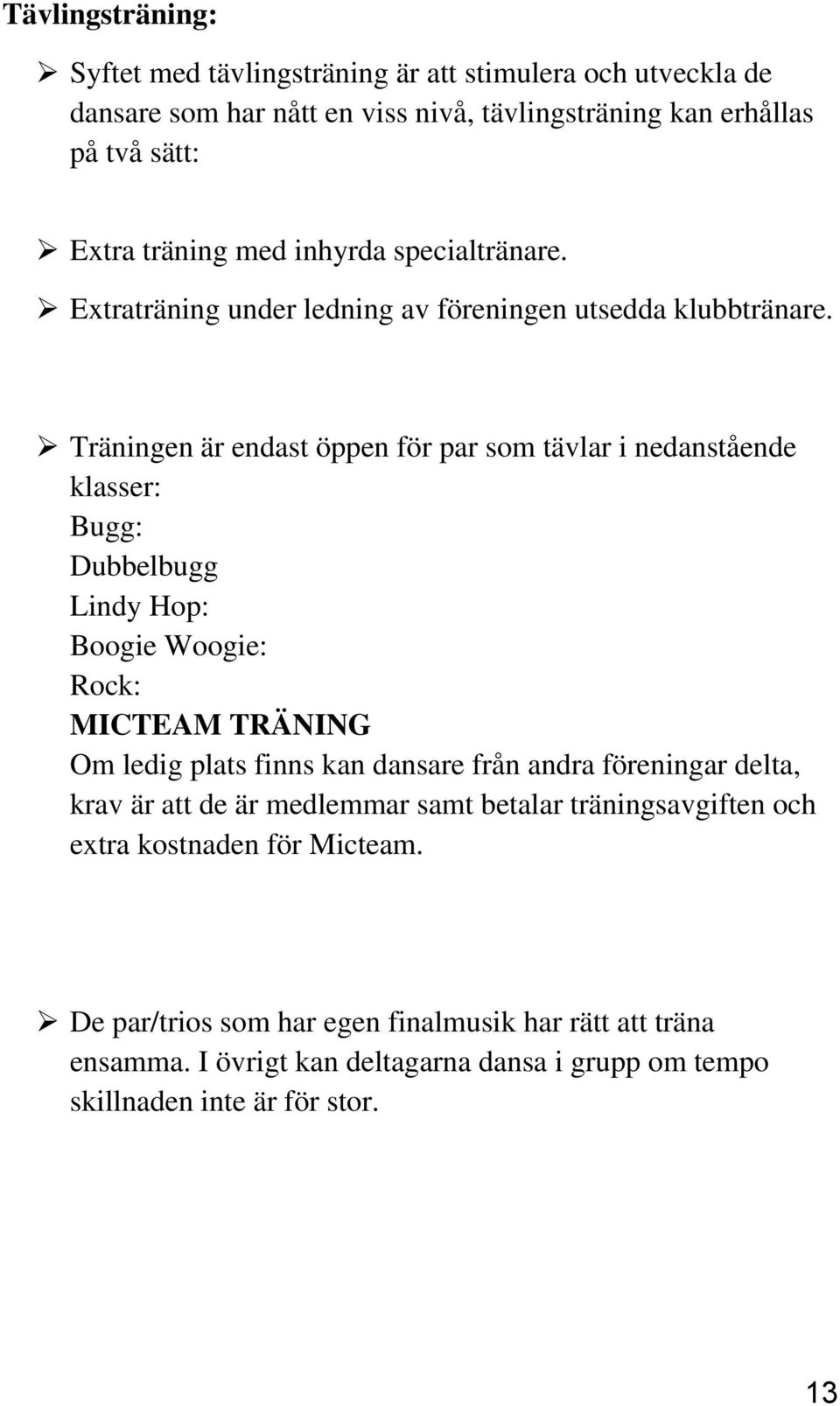 Tävlingsträning:

➢ Syftet med tävlingsträning är att stimulera och utveckla de dansare som har nått en viss nivå, tävlingsträning kan erhållas på två sätt:

➢ Extra träning med inhyrda specialtränare.
➢ Extraträning under ledning av föreningen utsedda klubbtränare.

➢ Träningen är endast öppen för par som tävlar i nedanstående klasser:
Bugg:
Dubbelbugg
Lindy Hop:
Boogie Woogie:
Rock:
MICTEAM TRÄNING
Om ledig plats finns kan dansare från andra föreningar delta, krav är att de är medlemmar samt betalar träningsavgiften och extra kostnaden för Micteam.

➢ De par/trios som har egen finalmusik har rätt att träna ensamma. I övrigt kan deltagarna dansa i grupp om tempo skillnaden inte är för stor.

13